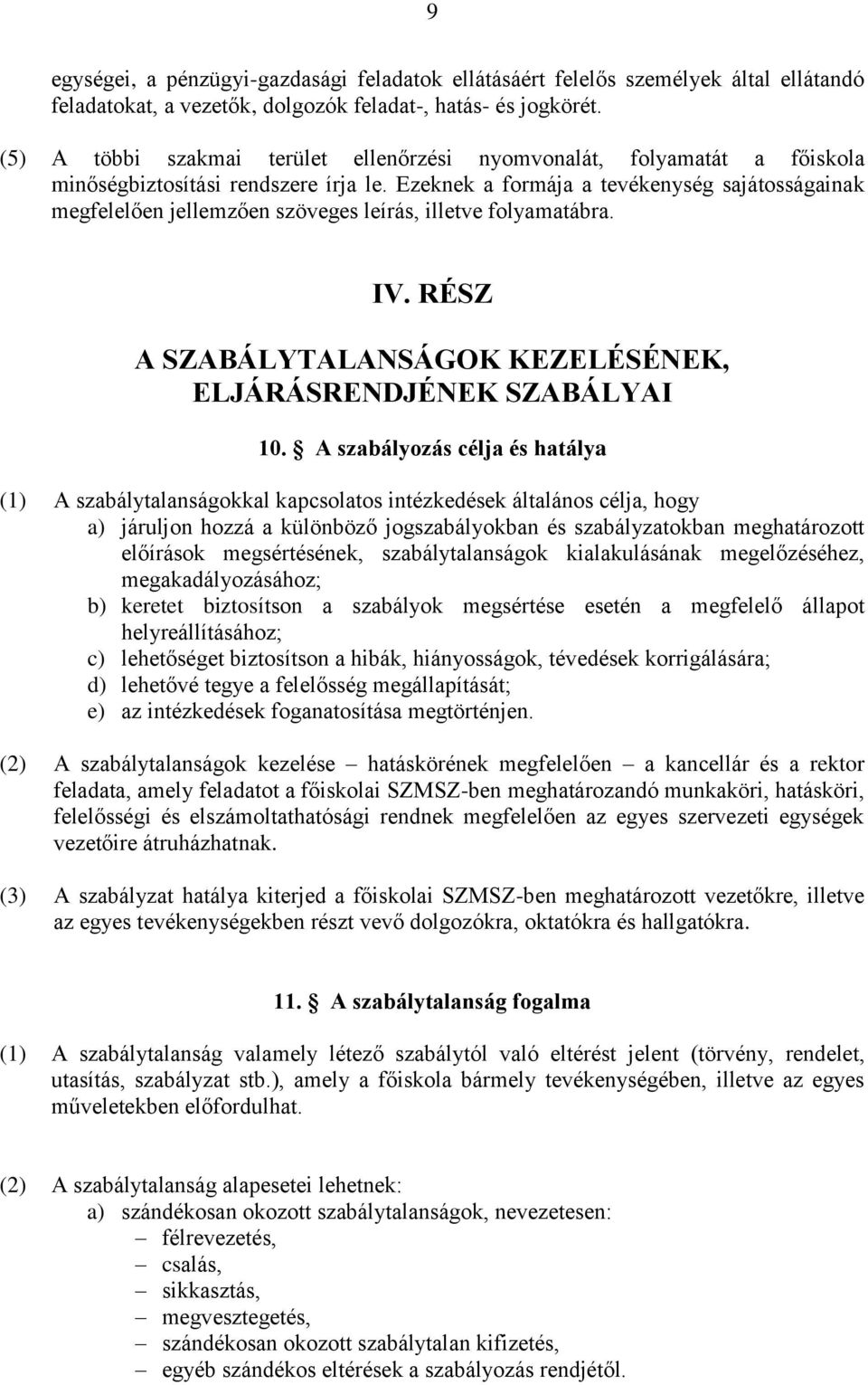 9

egységei, a pénzügyi-gazdasági feladatok ellátásáért felelős személyek által ellátandó feladatokat, a vezetők, dolgozók feladat-, hatás- és jogkörét.

(5) A többi szakmai terület ellenőrzési nyomvonalát, folyamatát a főiskola minőségbiztosítási rendszere írja le. Ezeknek a formája a tevékenység sajátosságainak megfelelően jellemzően szöveges leírás, illetve folyamatábra.

IV. RÉSZ
A SZABÁLYTALANSÁGOK KEZELÉSÉNEK, ELJÁRÁSRENDJÉNEK SZABÁLYAI

10. § A szabályozás célja és hatálya

(1) A szabálytalanságokkal kapcsolatos intézkedések általános célja, hogy
a) járuljon hozzá a különböző jogszabályokban és szabályzatokban meghatározott előírások megsértésének, szabálytalanságok kialakulásának megelőzéséhez, megakadályozásához;
b) keretet biztosítson a szabályok megsértése esetén a megfelelő állapot helyreállításához;
c) lehetőséget biztosítson a hibák, hiányosságok, tévedések korrigálására;
d) lehetővé tegye a felelősség megállapítását;
e) az intézkedések foganatosítása megtörténjen.

(2) A szabálytalanságok kezelése – hatáskörének megfelelően – a kancellár és a rektor feladata, amely feladatot a főiskolai SZMSZ-ben meghatározandó munkaköri, hatásköri, felelősségi és elszámoltathatósági rendnek megfelelően az egyes szervezeti egységek vezetőire átruházhatnak.

(3) A szabályzat hatálya kiterjed a főiskolai SZMSZ-ben meghatározott vezetőkre, illetve az egyes tevékenységekben részt vevő dolgozókra, oktatókra és hallgatókra.

11. § A szabálytalanság fogalma

(1) A szabálytalanság valamely létező szabálytól való eltérést jelent (törvény, rendelet, utasítás, szabályzat stb.), amely a főiskola bármely tevékenységében, illetve az egyes műveletekben előfordulhat.

(2) A szabálytalanság alapesetei lehetnek:
a) szándékosan okozott szabálytalanságok, nevezetesen:
– félrevezetés,
– csalás,
– sikkasztás,
– megvesztegetés,
– szándékosan okozott szabálytalan kifizetés,
– egyéb szándékos eltérések a szabályozás rendjétől.